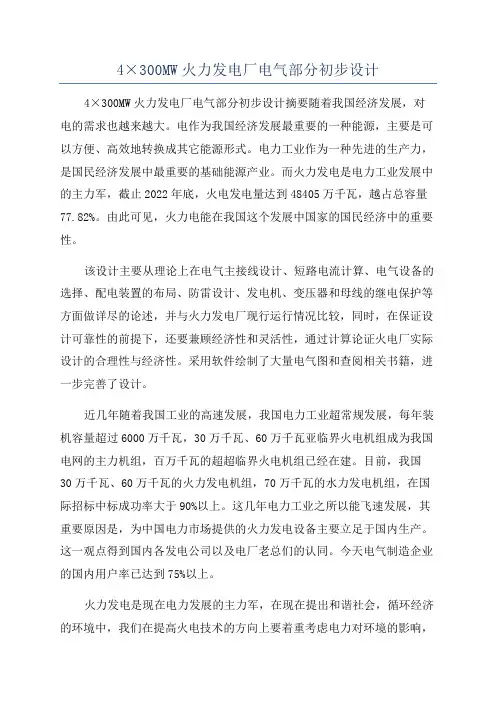 4×300MW 火力发电厂电气部分初步设计

4×300MW 火力发电厂电气部分初步设计摘要随着我国经济发展，对电的需求也越来越大。电作为我国经济发展最重要的一种能源，主要是可以方便、高效地转换成其它能源形式。电力工业作为一种先进的生产力，是国民经济发展中最重要的基础能源产业。而火力发电是电力工业发展中的主力军，截止 2022 年底，火电发电量达到 48405 万千瓦，越占总容量 77.82%。由此可见，火力电能在我国这个发展中国家的国民经济中的重要性。

该设计主要从理论上在电气主接线设计、短路电流计算、电气设备的选择、配电装置的布局、防雷设计、发电机、变压器和母线的继电保护等方面做详尽的论述，并与火力发电厂现行运行情况比较，同时，在保证设计可靠性的前提下，还要兼顾经济性和灵活性，通过计算论证火电厂实际设计的合理性与经济性。采用软件绘制了大量电气图和查阅相关书籍，进一步完善了设计。

近几年随着我国工业的高速发展，我国电力工业超常规发展，每年装机容量超过 6000 万千瓦，30 万千瓦、60 万千瓦亚临界火电机组成为我国电网的主力机组，百万千瓦的超超临界火电机组已经在建。目前，我国 30 万千瓦、60 万千瓦的火力发电机组，70 万千瓦的水力发电机组，在国际招标中标成功率大于 90%以上。这几年电力工业之所以能飞速发展，其重要原因是，为中国电力市场提供的火力发电设备主要立足于国内生产。这一观点得到国内各发电公司以及电厂老总们的认同。今天电气制造企业的国内用户率已达到 75%以上。

火力发电是现在电力发展的主力军，在现在提出和谐社会，循环经济的环境中，我们在提高火电技术的方向上要着重考虑电力对环境的影响，